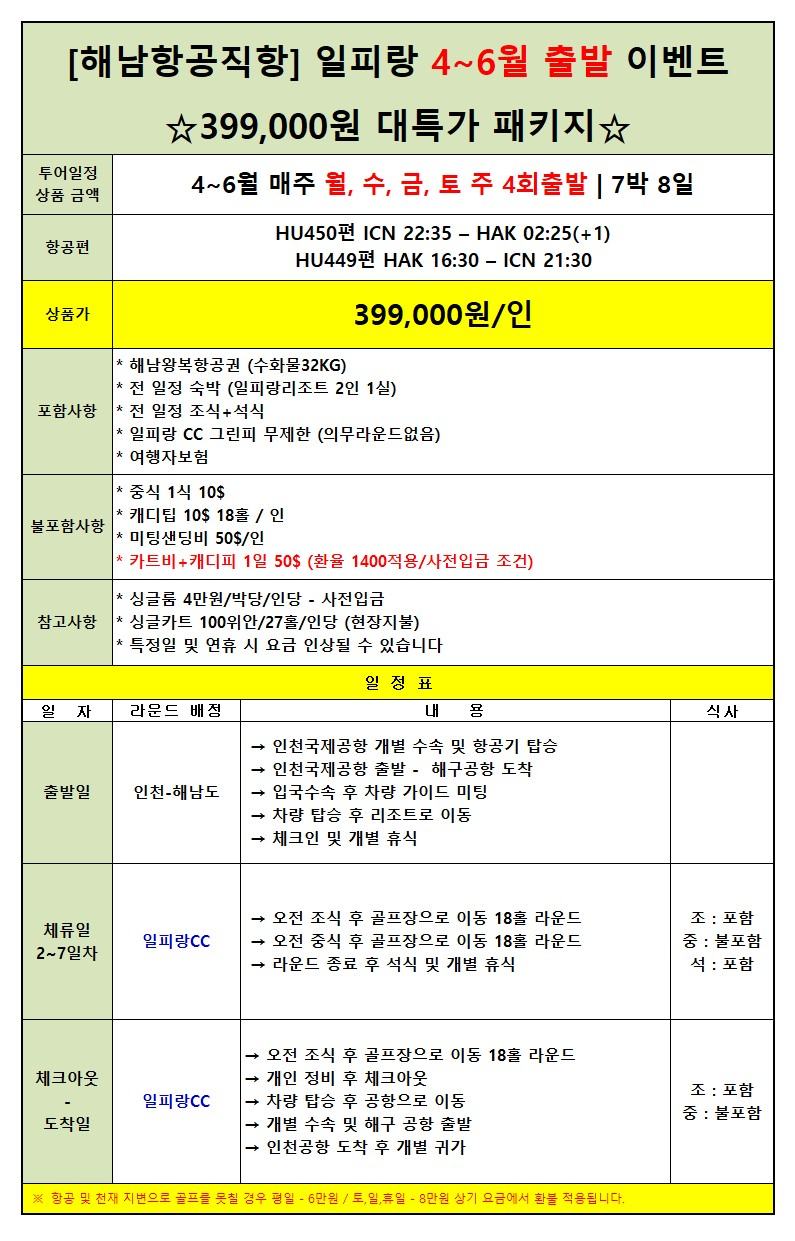 [해남항공직항] 일피랑 4~6월 출발 이벤트

☆399,000원 대특가 패키지☆

| 투어일정 상품 금액 | 4~6월 매주 월, 수, 금, 토 주 4회출발 \| 7박 8일 |
|---|---|
| 항공편 | HU450편 ICN 22:35 – HAK 02:25(+1) HU449편 HAK 16:30 – ICN 21:30 |
| 상품가 | 399,000원/인 |
| 포함사항 | * 해남왕복항공권 (수화물32KG) * 전 일정 숙박 (일피랑리조트 2인 1실) * 전 일정 조식+석식 * 일피랑 CC 그린피 무제한 (의무라운드없음) * 여행자보험 |
| 불포함사항 | * 중식 1식 10$ * 캐디팁 10$ 18홀 / 인 * 미팅샌딩비 50$/인 * 카트비+캐디피 1일 50$ (환율 1400적용/사전입금 조건) |
| 참고사항 | * 싱글룸 4만원/박당/인당 - 사전입금 * 싱글카트 100위안/27홀/인당 (현장지불) * 특정일 및 연휴 시 요금 인상될 수 있습니다 |

일 정 표

| 일 자 | 라운드 배정 | 내 용 | 식사 |
|---|---|---|---|
| 출발일 | 인천-해남도 | → 인천국제공항 개별 수속 및 항공기 탑승 → 인천국제공항 출발 - 해구공항 도착 → 입국수속 후 차량 가이드 미팅 → 차량 탑승 후 리조트로 이동 → 체크인 및 개별 휴식 | |
| 체류일 2~7일차 | 일피랑CC | → 오전 조식 후 골프장으로 이동 18홀 라운드 → 오전 중식 후 골프장으로 이동 18홀 라운드 → 라운드 종료 후 석식 및 개별 휴식 | 조 : 포함 중 : 불포함 석 : 포함 |
| 체크아웃 - 도착일 | 일피랑CC | → 오전 조식 후 골프장으로 이동 18홀 라운드 → 개인 정비 후 체크아웃 → 차량 탑승 후 공항으로 이동 → 개별 수속 및 해구 공항 출발 → 인천공항 도착 후 개별 귀가 | 조 : 포함 중 : 불포함 |

※ 항공 및 천재 지변으로 골프를 못칠 경우 평일 - 6만원 / 토,일,휴일 - 8만원 상기 요금에서 환불 적용됩니다.